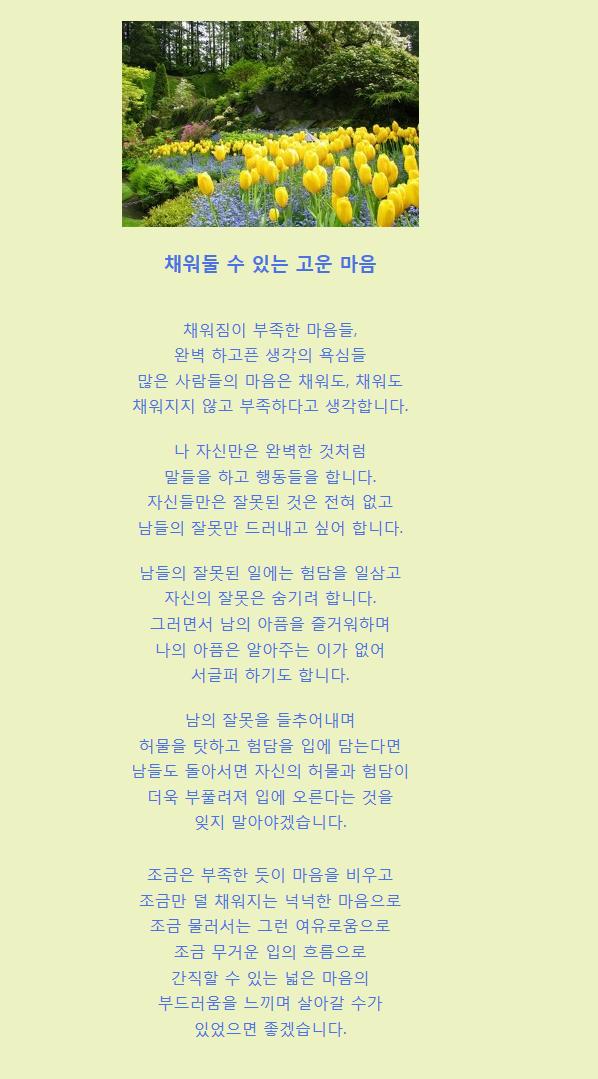 채워둘 수 있는 고운 마음

채워짐이 부족한 마음들,
완벽 하고픈 생각의 욕심들
많은 사람들의 마음은 채워도, 채워도
채워지지 않고 부족하다고 생각합니다.

나 자신만은 완벽한 것처럼
말들을 하고 행동들을 합니다.
자신들만은 잘못된 것은 전혀 없고
남들의 잘못만 드러내고 싶어 합니다.

남들의 잘못된 일에는 험담을 일삼고
자신의 잘못은 숨기려 합니다.
그러면서 남의 아픔을 즐거워하며
나의 아픔은 알아주는 이가 없어
서글퍼 하기도 합니다.

남의 잘못을 들추어내며
허물을 탓하고 험담을 입에 담는다면
남들도 돌아서면 자신의 허물과 험담이
더욱 부풀려져 입에 오른다는 것을
잊지 말아야겠습니다.

조금은 부족한 듯이 마음을 비우고
조금만 덜 채워지는 넉넉한 마음으로
조금 물러서는 그런 여유로움으로
조금 무거운 입의 흐름으로
간직할 수 있는 넓은 마음의
부드러움을 느끼며 살아갈 수가
있었으면 좋겠습니다.